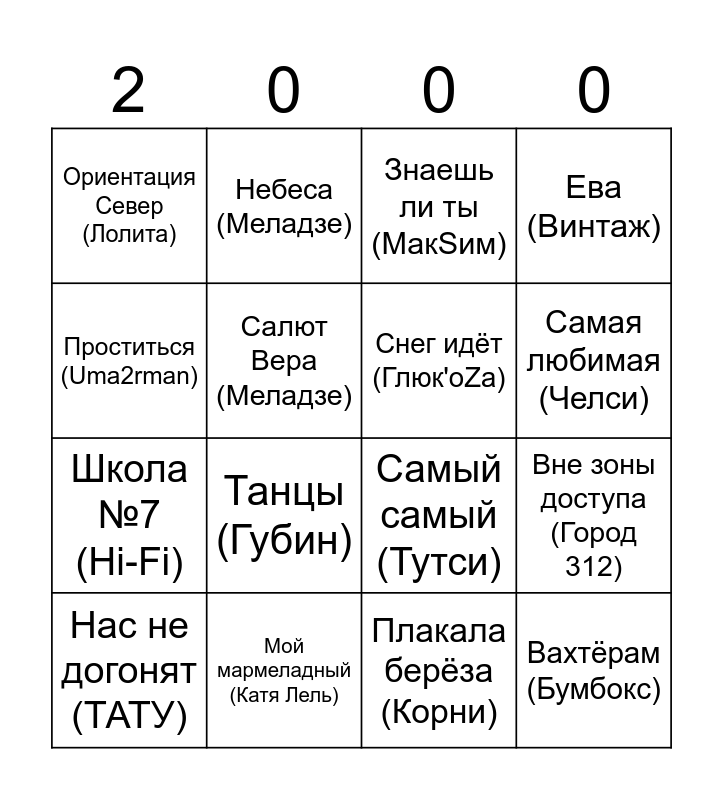 | 2 | 0 | 0 | 0 |
|---|---|---|---|
| Ориентация Север (Лолита) | Небеса (Меладзе) | Знаешь ли ты (МакSим) | Ева (Винтаж) |
| Проститься (Uma2rman) | Салют Вера (Меладзе) | Снег идёт (Глюк'oZa) | Самая любимая (Челси) |
| Школа №7 (Hi-Fi) | Танцы (Губин) | Самый самый (Тутси) | Вне зоны доступа (Город 312) |
| Нас не догонят (ТАТУ) | Мой мармеладный (Катя Лель) | Плакала берёза (Корни) | Вахтёрам (Бумбокс) |